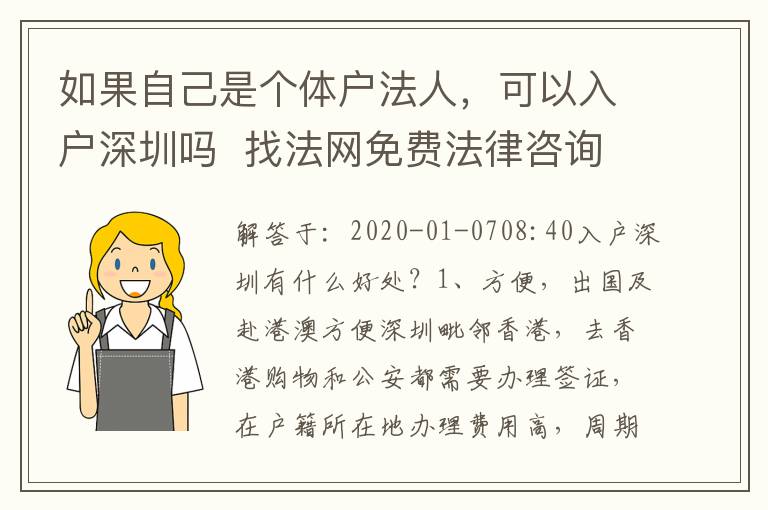 如果自己是个体户法人，可以入户深圳吗 找法网免费法律咨询

解答于：2020-01-0708:40入户深圳有什么好处？1、方便，出国及赴港澳方便深圳毗邻香港，去香港购物和公安都需要办理签证，在户籍所在地办理费用高，周期